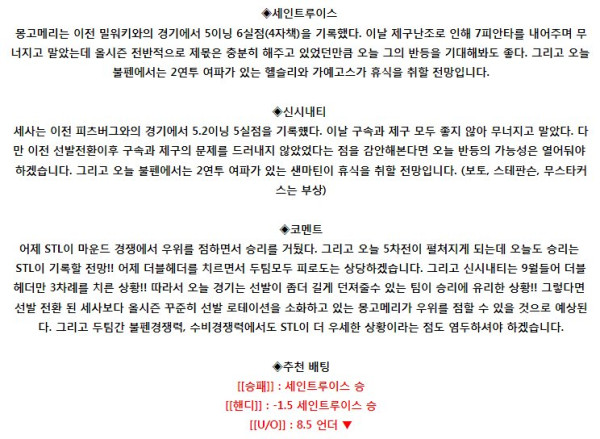 ◈세인트루이스
몽고메리는 이전 밀워키와의 경기에서 5이닝 6실점(4자책)을 기록했다. 이날 제구난조로 인해 7피안타를 내어주며 무너지고 말았는데 올시즌 전반적으로 제몫은 충분히 해주고 있었던만큼 오늘 그의 반등을 기대해봐도 좋다. 그리고 오늘 불펜에서는 2연투 여파가 있는 헬슬리와 가예고스가 휴식을 취할 전망입니다.

◈신시내티
세사는 이전 피츠버그와의 경기에서 5.2이닝 5실점을 기록했다. 이날 구속과 제구 모두 좋지 않아 무너지고 말았다. 다만 이전 선발전환이후 구속과 제구의 문제를 드러내지 않았었다는 점을 감안해본다면 오늘 반등의 가능성은 열어둬야 하겠습니다. 그리고 오늘 불펜에서는 2연투 여파가 있는 샌마틴이 휴식을 취할 전망입니다. (보토, 스테판슨, 무스타커스는 부상)

◈코멘트
어제 STL이 마운드 경쟁에서 우위를 점하면서 승리를 거뒀다. 그리고 오늘 5차전이 펼쳐지게 되는데 오늘도 승리는 STL이 기록할 전망!! 어제 더블헤더를 치르면서 두팀모두 피로도는 상당하겠습니다. 그리고 신시내티는 9월들어 더블헤더만 3차례를 치른 상황!! 따라서 오늘 경기는 선발이 좀더 길게 던져줄수 있는 팀이 승리에 유리한 상황!! 그렇다면 선발 전환 된 세사보다 올시즌 꾸준히 선발 로테이션을 소화하고 있는 몽고메리가 우위를 점할 수 있을 것으로 예상된다. 그리고 두팀간 불펜경쟁력, 수비경쟁력에서도 STL이 더 우세한 상황이라는 점도 염두하셔야 하겠습니다.

◈추천 배팅
[[승패]] : 세인트루이스 승
[[핸디]] : -1.5 세인트루이스 승
[[U/O]] : 8.5 언더 ▼